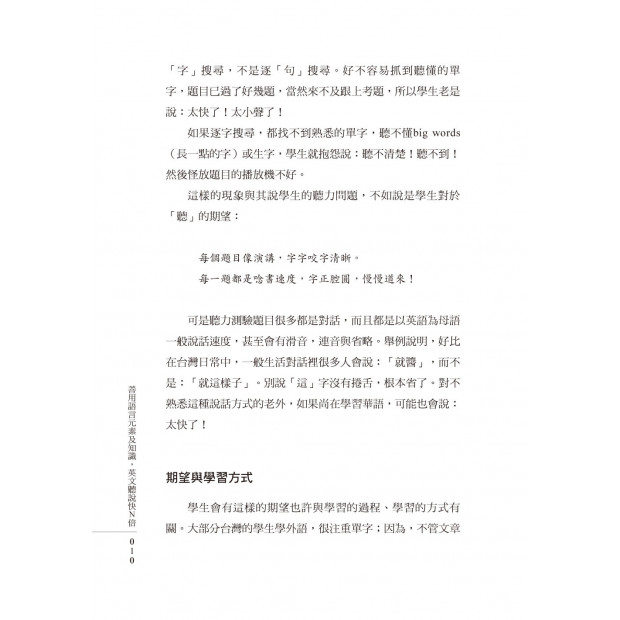 「字」搜尋，不是逐「句」搜尋。好不容易抓到聽懂的單字，題目已過了好幾題，當然來不及跟上考題，所以學生老是說：太快了！太小聲了！

如果逐字搜尋，都找不到熟悉的單字，聽不懂big words（長一點的字）或生字，學生就抱怨說：聽不清楚！聽不到！然後怪放題目的播放機不好。

這樣的現象與其說學生的聽力問題，不如說是學生對於「聽」的期望：

每個題目像演講，字字咬字清晰。

每一題都是唸書速度，字正腔圓，慢慢道來！

可是聽力測驗題目很多都是對話，而且都是以英語為母語一般說話速度，甚至會有滑音，連音與省略。舉例說明，好比在台灣日常中，一般生活對話裡很多人會說：「就醬」，而不是：「就這樣子」。別說「這」字沒有捲舌，根本省了。對不熟悉這種說話方式的老外，如果尚在學習華語，可能也會說：太快了！

期望與學習方式

學生會有這樣的期望也許與學習的過程、學習的方式有關。大部分台灣的學生學外語，很注重單字；因為，不管文章

善用語言元素及知識，英文聽說快N倍

010